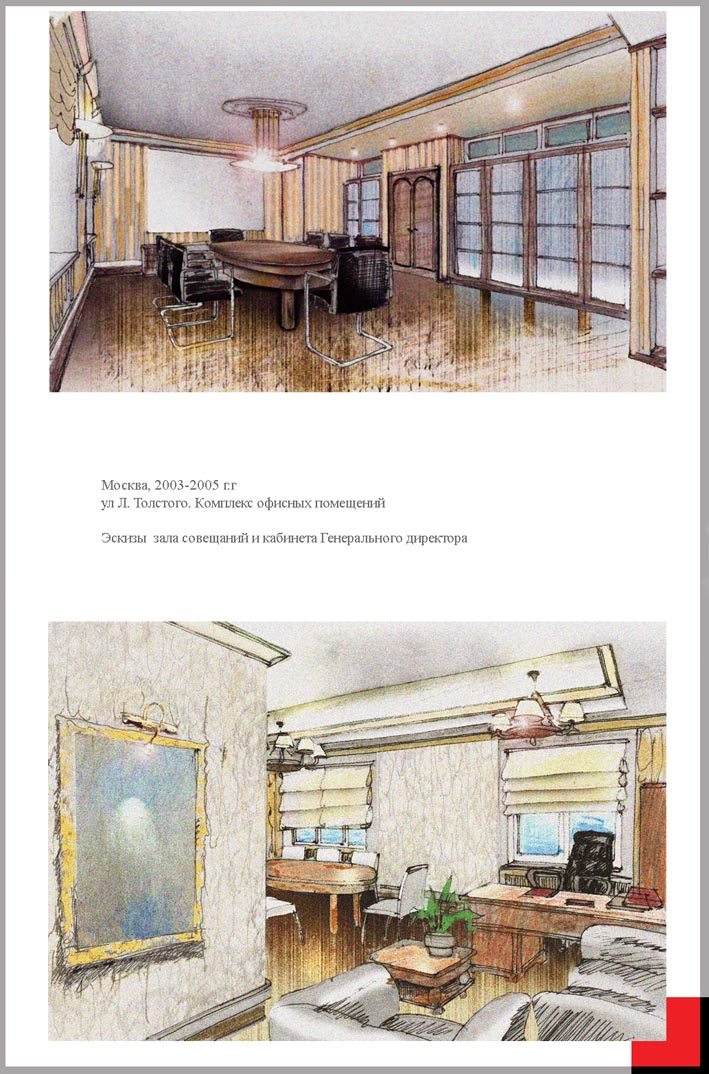 Москва, 2003-2005 г.г
ул Л. Толстого. Комплекс офисных помещений

Эскизы  зала совещаний и кабинета Генерального директора